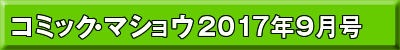 コミック･マショウ2017年9月号